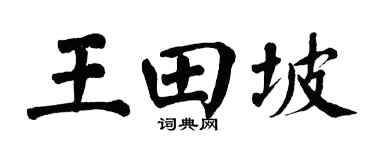 王田坡
词典网